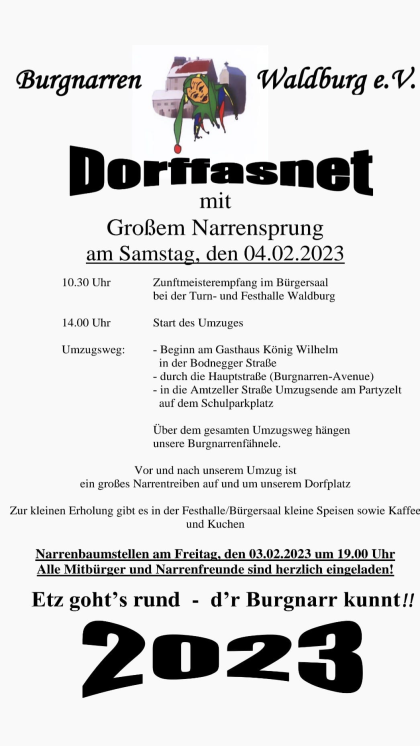 Burgnarren Waldburg e.V.

Dorffasnet

mit

Großem Narrensprung

am Samstag, den 04.02.2023

10.30 Uhr Zunftmeisterempfang im Bürgersaal bei der Turn- und Festhalle Waldburg

14.00 Uhr Start des Umzuges

Umzugsweg: - Beginn am Gasthaus König Wilhelm in der Bodnegger Straße
- durch die Hauptstraße (Burgnarren-Avenue)
- in die Amtzeller Straße Umzugsende am Partyzelt auf dem Schulparkplatz

Über dem gesamten Umzugsweg hängen unsere Burgnarrenfähnele.

Vor und nach unserem Umzug ist ein großes Narrentreiben auf und um unserem Dorfplatz

Zur kleinen Erholung gibt es in der Festhalle/Bürgersaal kleine Speisen sowie Kaffee und Kuchen

Narrenbaumstellen am Freitag, den 03.02.2023 um 19.00 Uhr
Alle Mitbürger und Narrenfreunde sind herzlich eingeladen!

Etz goht's rund - d'r Burgnarr kunnt!!

2023